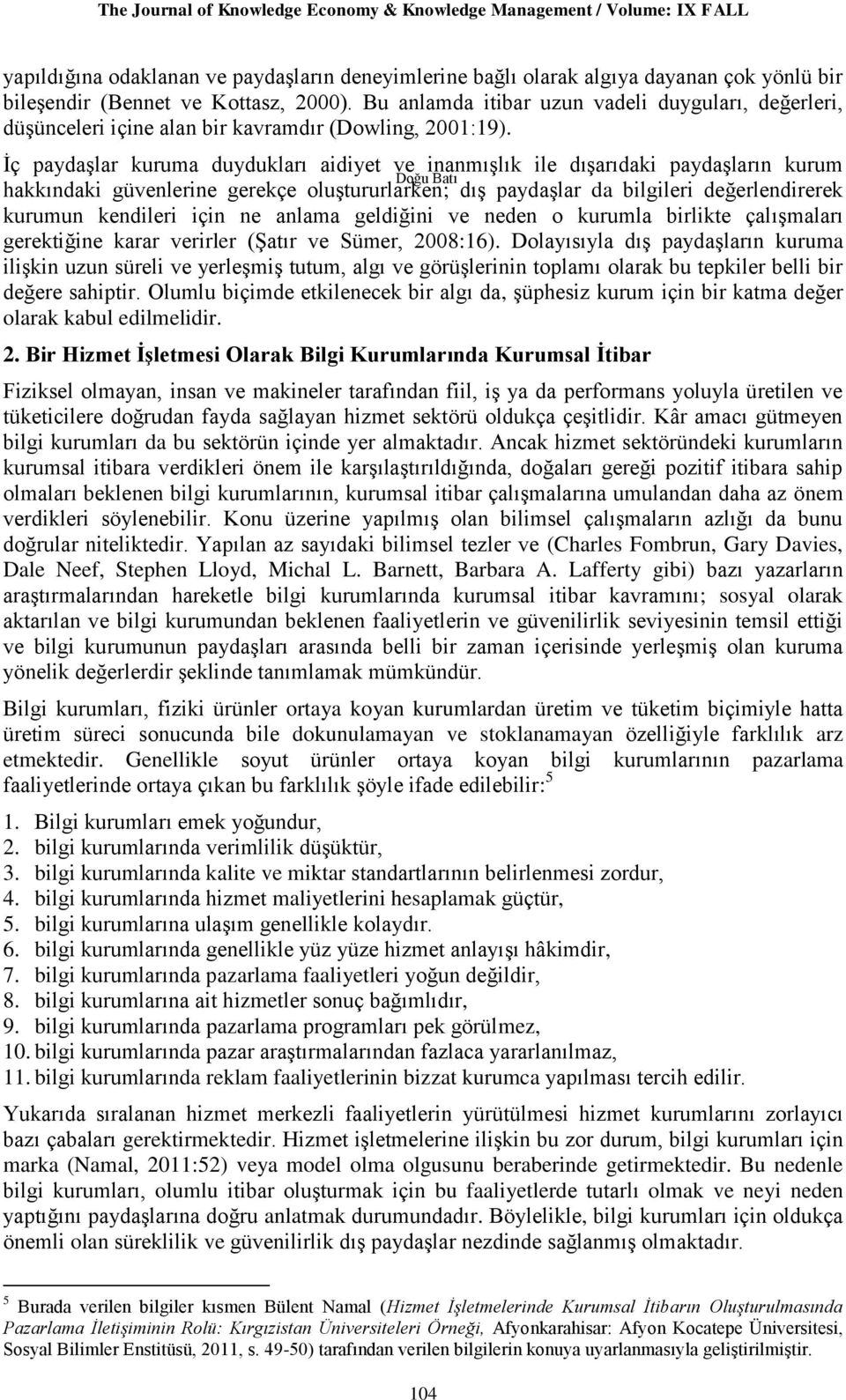 The Journal of Knowledge Economy & Knowledge Management / Volume: IX FALL

yapıldığına odaklanan ve paydaşların deneyimlerine bağlı olarak algıya dayanan çok yönlü bir bileşendir (Bennet ve Kottasz, 2000). Bu anlamda itibar uzun vadeli duyguları, değerleri, düşünceleri içine alan bir kavramdır (Dowling, 2001:19).

İç paydaşlar kuruma duydukları aidiyet ve inanmışlık ile dışarıdaki paydaşların kurum hakkındaki güvenlerine gerekçe oluştururlarken; dış paydaşlar da bilgileri değerlendirerek kurumun kendileri için ne anlama geldiğini ve neden o kurumla birlikte çalışmaları gerektiğine karar verirler (Şatır ve Sümer, 2008:16). Dolayısıyla dış paydaşların kuruma ilişkin uzun süreli ve yerleşmiş tutum, algı ve görüşlerinin toplamı olarak bu tepkiler belli bir değere sahiptir. Olumlu biçimde etkilenecek bir algı da, şüphesiz kurum için bir katma değer olarak kabul edilmelidir.

Doğu Batı

2. Bir Hizmet İşletmesi Olarak Bilgi Kurumlarında Kurumsal İtibar

Fiziksel olmayan, insan ve makineler tarafından fiil, iş ya da performans yoluyla üretilen ve tüketicilere doğrudan fayda sağlayan hizmet sektörü oldukça çeşitlidir. Kâr amacı gütmeyen bilgi kurumları da bu sektörün içinde yer almaktadır. Ancak hizmet sektöründeki kurumların kurumsal itibara verdikleri önem ile karşılaştırıldığında, doğaları gereği pozitif itibara sahip olmaları beklenen bilgi kurumlarının, kurumsal itibar çalışmalarına umulandan daha az önem verdikleri söylenebilir. Konu üzerine yapılmış olan bilimsel çalışmaların azlığı da bunu doğrular niteliktedir. Yapılan az sayıdaki bilimsel tezler ve (Charles Fombrun, Gary Davies, Dale Neef, Stephen Lloyd, Michal L. Barnett, Barbara A. Lafferty gibi) bazı yazarların araştırmalarından hareketle bilgi kurumlarında kurumsal itibar kavramını; sosyal olarak aktarılan ve bilgi kurumundan beklenen faaliyetlerin ve güvenilirlik seviyesinin temsil ettiği ve bilgi kurumunun paydaşları arasında belli bir zaman içerisinde yerleşmiş olan kuruma yönelik değerlerdir şeklinde tanımlamak mümkündür.

Bilgi kurumları, fiziki ürünler ortaya koyan kurumlardan üretim ve tüketim biçimiyle hatta üretim süreci sonucunda bile dokunulamayan ve stoklanamayan özelliğiyle farklılık arz etmektedir. Genellikle soyut ürünler ortaya koyan bilgi kurumlarının pazarlama faaliyetlerinde ortaya çıkan bu farklılık şöyle ifade edilebilir:$^5$

1. Bilgi kurumları emek yoğundur,
2. bilgi kurumlarında verimlilik düşüktür,
3. bilgi kurumlarında kalite ve miktar standartlarının belirlenmesi zordur,
4. bilgi kurumlarında hizmet maliyetlerini hesaplamak güçtür,
5. bilgi kurumlarına ulaşım genellikle kolaydır.
6. bilgi kurumlarında genellikle yüz yüze hizmet anlayışı hâkimdir,
7. bilgi kurumlarında pazarlama faaliyetleri yoğun değildir,
8. bilgi kurumlarına ait hizmetler sonuç bağımlıdır,
9. bilgi kurumlarında pazarlama programları pek görülmez,
10. bilgi kurumlarında pazar araştırmalarından fazlaca yararlanılmaz,
11. bilgi kurumlarında reklam faaliyetlerinin bizzat kurumca yapılması tercih edilir.

Yukarıda sıralanan hizmet merkezli faaliyetlerin yürütülmesi hizmet kurumlarını zorlayıcı bazı çabaları gerektirmektedir. Hizmet işletmelerine ilişkin bu zor durum, bilgi kurumları için marka (Namal, 2011:52) veya model olma olgusunu beraberinde getirmektedir. Bu nedenle bilgi kurumları, olumlu itibar oluşturmak için bu faaliyetlerde tutarlı olmak ve neyi neden yaptığını paydaşlarına doğru anlatmak durumundadır. Böylelikle, bilgi kurumları için oldukça önemli olan süreklilik ve güvenilirlik dış paydaşlar nezdinde sağlanmış olmaktadır.

$^5$ Burada verilen bilgiler kısmen Bülent Namal (Hizmet İşletmelerinde Kurumsal İtibarın Oluşturulmasında Pazarlama İletişiminin Rolü: Kırgızistan Üniversiteleri Örneği, Afyonkarahisar: Afyon Kocatepe Üniversitesi, Sosyal Bilimler Enstitüsü, 2011, s. 49-50) tarafından verilen bilgilerin konuya uyarlanmasıyla geliştirilmiştir.

104